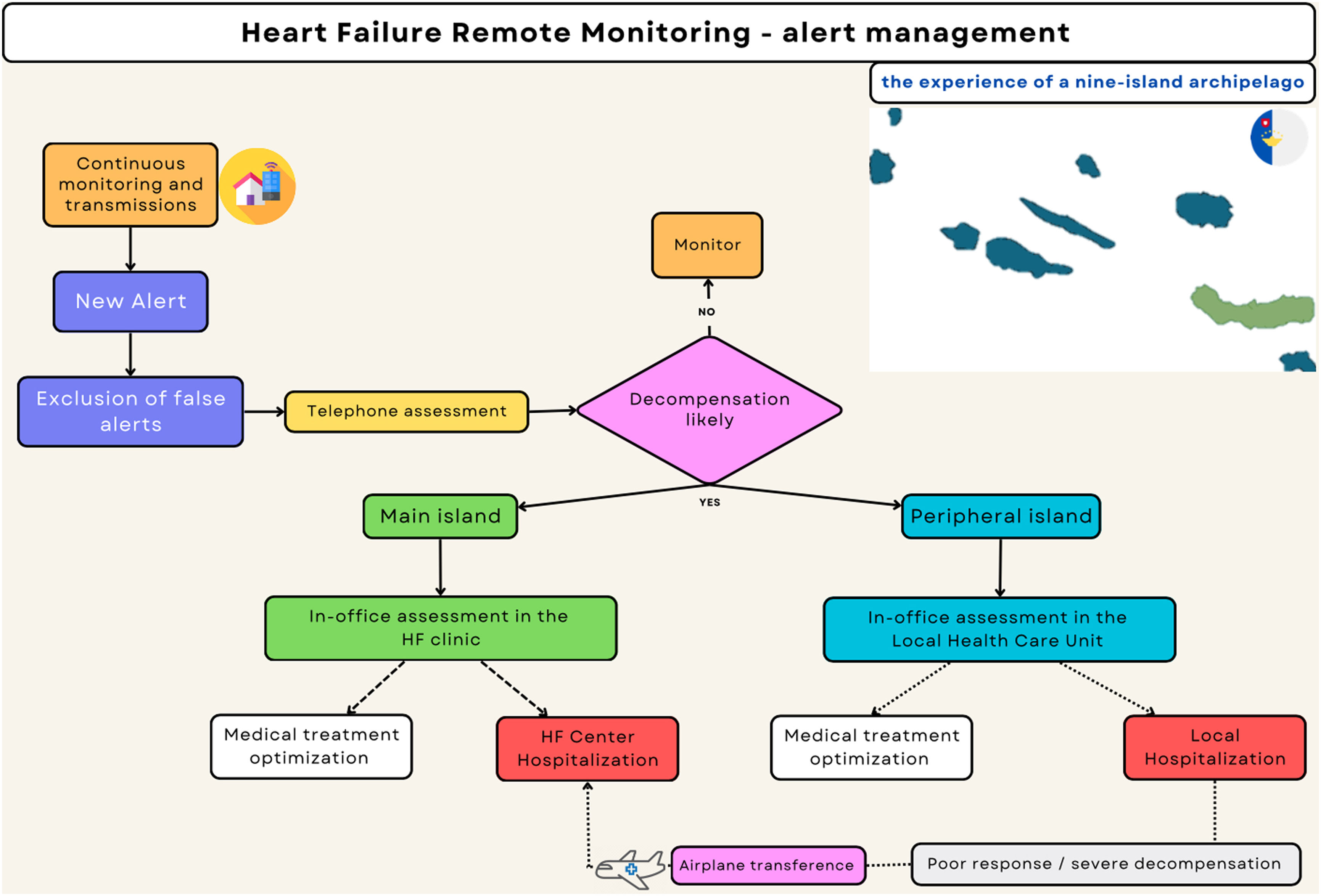 Heart Failure Remote Monitoring - alert management

the experience of a nine-island archipelago

Continuous monitoring and transmissions

New Alert

Exclusion of false alerts

Telephone assessment

Decompensation likely

NO

Monitor

YES

Main island

Peripheral island

In-office assessment in the HF clinic

In-office assessment in the Local Health Care Unit

Medical treatment optimization

HF Center Hospitalization

Medical treatment optimization

Local Hospitalization

Airplane transference

Poor response / severe decompensation